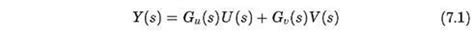 $Y(s) = G_u(s)U(s) + G_v(s)V(s)$ (7.1)